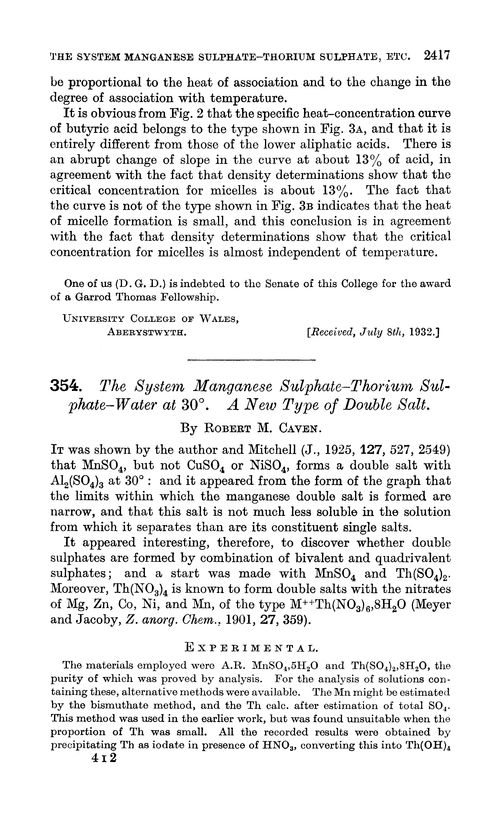 THE SYSTEM MANGANESE SULPHATE–THORIUM SULPHATE, ETC. 2417

be proportional to the heat of association and to the change in the degree of association with temperature.

It is obvious from Fig. 2 that the specific heat–concentration curve of butyric acid belongs to the type shown in Fig. 3A, and that it is entirely different from those of the lower aliphatic acids. There is an abrupt change of slope in the curve at about 13% of acid, in agreement with the fact that density determinations show that the critical concentration for micelles is about 13%. The fact that the curve is not of the type shown in Fig. 3B indicates that the heat of micelle formation is small, and this conclusion is in agreement with the fact that density determinations show that the critical concentration for micelles is almost independent of temperature.

One of us (D. G. D.) is indebted to the Senate of this College for the award of a Garrod Thomas Fellowship.

UNIVERSITY COLLEGE OF WALES, ABERYSTWYTH. [Received, July 8th, 1932.]

354. The System Manganese Sulphate–Thorium Sulphate–Water at 30°. A New Type of Double Salt.

By ROBERT M. CAVEN.

IT was shown by the author and Mitchell (J., 1925, 127, 527, 2549) that $MnSO_4$, but not $CuSO_4$ or $NiSO_4$, forms a double salt with $Al_2(SO_4)_3$ at 30°: and it appeared from the form of the graph that the limits within which the manganese double salt is formed are narrow, and that this salt is not much less soluble in the solution from which it separates than are its constituent single salts.

It appeared interesting, therefore, to discover whether double sulphates are formed by combination of bivalent and quadrivalent sulphates; and a start was made with $MnSO_4$ and $Th(SO_4)_2$. Moreover, $Th(NO_3)_4$ is known to form double salts with the nitrates of Mg, Zn, Co, Ni, and Mn, of the type $M^{++}Th(NO_3)_6,8H_2O$ (Meyer and Jacoby, Z. anorg. Chem., 1901, 27, 359).

EXPERIMENTAL.

The materials employed were A.R. $MnSO_4,5H_2O$ and $Th(SO_4)_2,8H_2O$, the purity of which was proved by analysis. For the analysis of solutions containing these, alternative methods were available. The Mn might be estimated by the bismuthate method, and the Th calc. after estimation of total $SO_4$. This method was used in the earlier work, but was found unsuitable when the proportion of Th was small. All the recorded results were obtained by precipitating Th as iodate in presence of $HNO_3$, converting this into $Th(OH)_4$

4 I 2